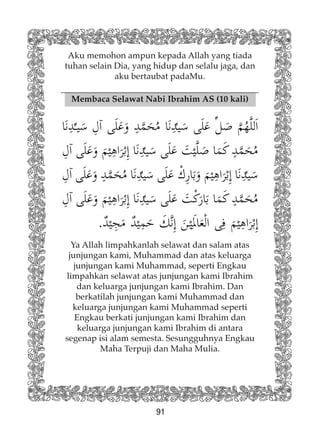 Aku memohon ampun kepada Allah yang tiada tuhan selain Dia, yang hidup dan selalu jaga, dan aku bertaubat padaMu.

Membaca Selawat Nabi Ibrahim AS (10 kali)

اَللّٰهُمَّ صَلِّ عَلٰى سَيِّدِنَا مُحَمَّدٍ وَعَلٰى آلِ سَيِّدِنَا مُحَمَّدٍ كَمَا صَلَّيْتَ عَلٰى سَيِّدِنَا إِبْرَاهِيْمَ وَعَلٰى آلِ سَيِّدِنَا إِبْرَاهِيْمَ وَبَارِكْ عَلٰى سَيِّدِنَا مُحَمَّدٍ وَعَلٰى آلِ مُحَمَّدٍ كَمَا بَارَكْتَ عَلٰى سَيِّدِنَا إِبْرَاهِيْمَ وَعَلٰى آلِ إِبْرَاهِيْمَ فِى الْعَالَمِيْنَ إِنَّكَ حَمِيْدٌ مَجِيْدٌ.

Ya Allah limpahkanlah selawat dan salam atas junjungan kami, Muhammad dan atas keluarga junjungan kami Muhammad, seperti Engkau limpahkan selawat atas junjungan kami Ibrahim dan keluarga junjungan kami Ibrahim. Dan berkatilah junjungan kami Muhammad dan keluarga junjungan kami Muhammad seperti Engkau berkati junjungan kami Ibrahim dan keluarga junjungan kami Ibrahim di antara segenap isi alam semesta. Sesungguhnya Engkau Maha Terpuji dan Maha Mulia.

91